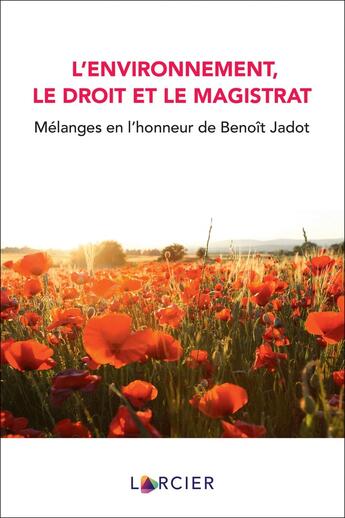 L'ENVIRONNEMENT,
LE DROIT ET LE MAGISTRAT

Mélanges en l'honneur de Benoît Jadot

LARCIER